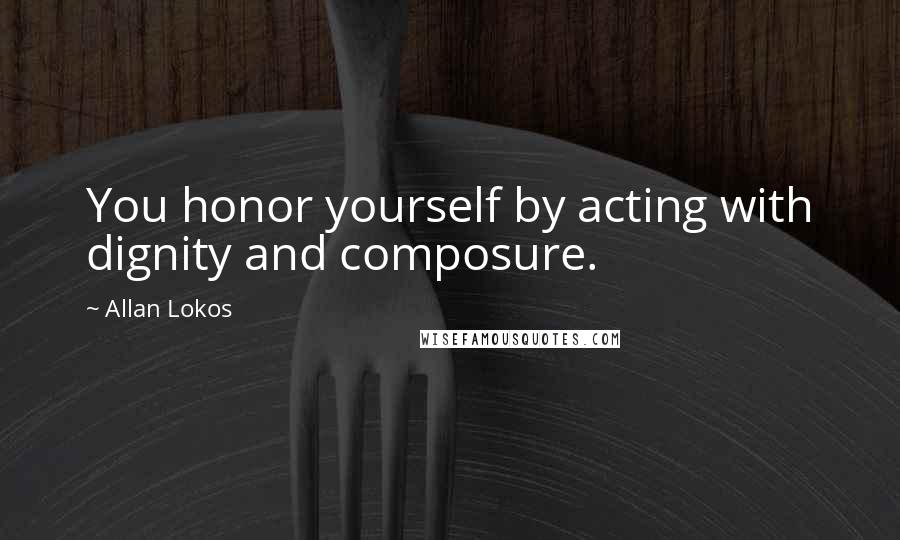 You honor yourself by acting with dignity and composure.

~ Allan Lokos

WISEFAMOUSQUOTES.COM